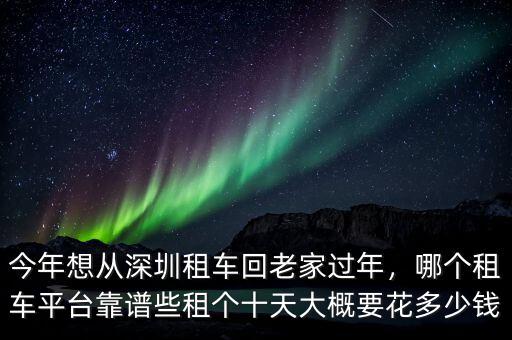 今年想从深圳租车回老家过年，哪个租车平台靠谱些租个十天大概要花多少钱